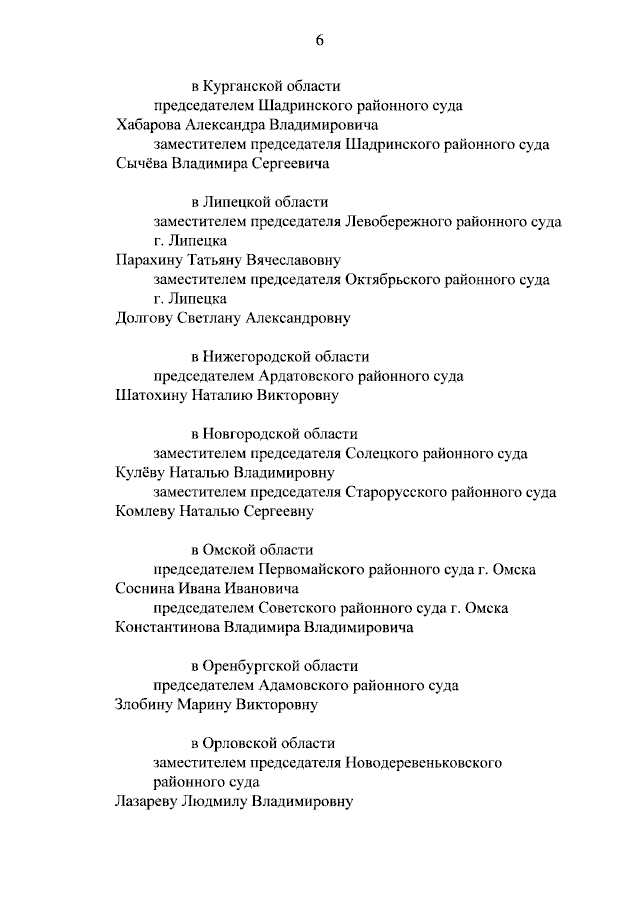 6

в Курганской области

председателем Шадринского районного суда

Хабарова Александра Владимировича

заместителем председателя Шадринского районного суда

Сычёва Владимира Сергеевича

в Липецкой области

заместителем председателя Левобережного районного суда г. Липецка

Парахину Татьяну Вячеславовну

заместителем председателя Октябрьского районного суда г. Липецка

Долгову Светлану Александровну

в Нижегородской области

председателем Ардатовского районного суда

Шатохину Наталию Викторовну

в Новгородской области

заместителем председателя Солецкого районного суда

Кулёву Наталью Владимировну

заместителем председателя Старорусского районного суда

Комлеву Наталью Сергеевну

в Омской области

председателем Первомайского районного суда г. Омска

Соснина Ивана Ивановича

председателем Советского районного суда г. Омска

Константинова Владимира Владимировича

в Оренбургской области

председателем Адамовского районного суда

Злобину Марину Викторовну

в Орловской области

заместителем председателя Новодеревеньковского районного суда

Лазареву Людмилу Владимировну